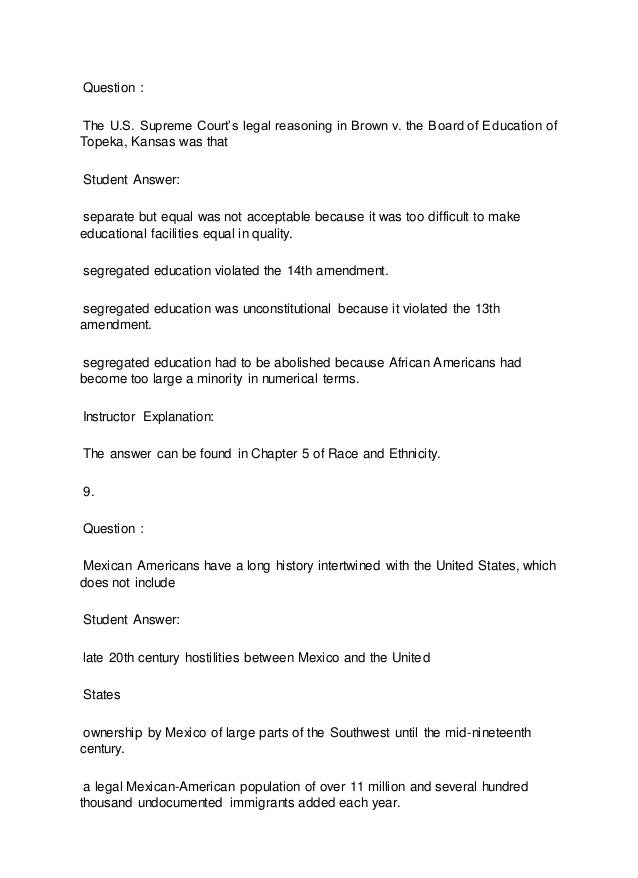 Question :

The U.S. Supreme Court's legal reasoning in Brown v. the Board of Education of Topeka, Kansas was that

Student Answer:

separate but equal was not acceptable because it was too difficult to make educational facilities equal in quality.

segregated education violated the 14th amendment.

segregated education was unconstitutional because it violated the 13th amendment.

segregated education had to be abolished because African Americans had become too large a minority in numerical terms.

Instructor Explanation:

The answer can be found in Chapter 5 of Race and Ethnicity.

9.

Question :

Mexican Americans have a long history intertwined with the United States, which does not include

Student Answer:

late 20th century hostilities between Mexico and the United

States

ownership by Mexico of large parts of the Southwest until the mid-nineteenth century.

a legal Mexican-American population of over 11 million and several hundred thousand undocumented immigrants added each year.